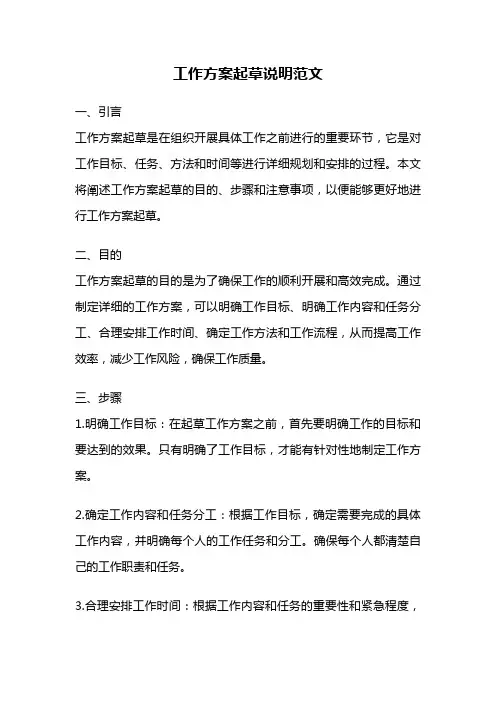 工作方案起草说明范文

一、引言

工作方案起草是在组织开展具体工作之前进行的重要环节，它是对工作目标、任务、方法和时间等进行详细规划和安排的过程。本文将阐述工作方案起草的目的、步骤和注意事项，以便能够更好地进行工作方案起草。

二、目的

工作方案起草的目的是为了确保工作的顺利开展和高效完成。通过制定详细的工作方案，可以明确工作目标、明确工作内容和任务分工、合理安排工作时间、确定工作方法和工作流程，从而提高工作效率，减少工作风险，确保工作质量。

三、步骤

1.明确工作目标：在起草工作方案之前，首先要明确工作的目标和要达到的效果。只有明确了工作目标，才能有针对性地制定工作方案。

2.确定工作内容和任务分工：根据工作目标，确定需要完成的具体工作内容，并明确每个人的工作任务和分工。确保每个人都清楚自己的工作职责和任务。

3.合理安排工作时间：根据工作内容和任务的重要性和紧急程度，